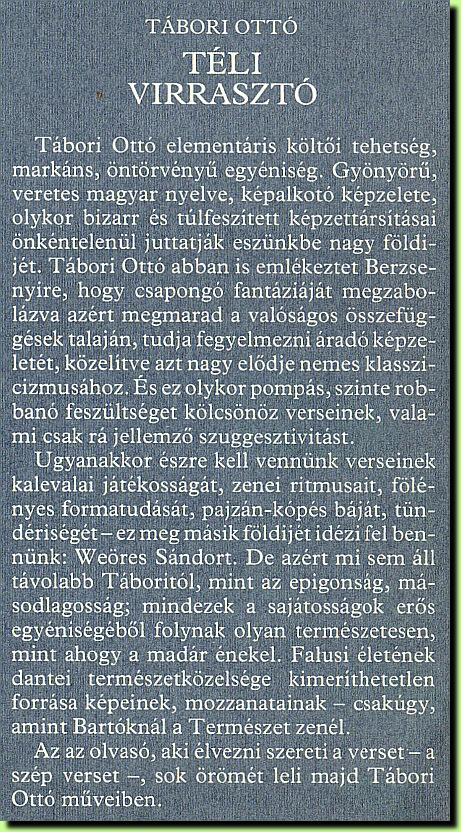 TÁBORI OTTÓ

TÉLI VIRRASZTÓ

Tábori Ottó elementáris költői tehetség, markáns, öntörvényű egyéniség. Gyönyörű, veretes magyar nyelve, képalkotó képzelete, olykor bizarr és túlfeszített képzettársításai önkéntelenül juttatják eszünkbe nagy földijét. Tábori Ottó abban is emlékeztet Berzsenyire, hogy csapongó fantáziáját megzabolázva azért megmarad a valóságos összefüggések talaján, tudja fegyelmezni áradó képzeletét, közelítve azt nagy elődje nemes klasszicizmusához. És ez olykor pompás, szinte robbanó feszültséget kölcsönöz verseinek, valami csak rá jellemző szuggesztivitást.

Ugyanakkor észre kell vennünk verseinek kalevalai játékosságát, zenei ritmusait, fölényes formatudását, pajzán-kópés báját, tündériségét – ez meg másik földijét idézi fel bennünk: Weöres Sándort. De azért mi sem áll távolabb Táboritól, mint az epigonság, másodlagosság; mindezek a sajátosságok erős egyéniségéből folynak olyan természetesen, mint ahogy a madár énekel. Falusi életének dantei természetközelsége kimeríthetetlen forrása képeinek, mozzanatainak – csakúgy, amint Bartóknál a Természet zenél.

Az az olvasó, aki élvezni szereti a verset – a szép verset –, sok örömét leli majd Tábori Ottó műveiben.